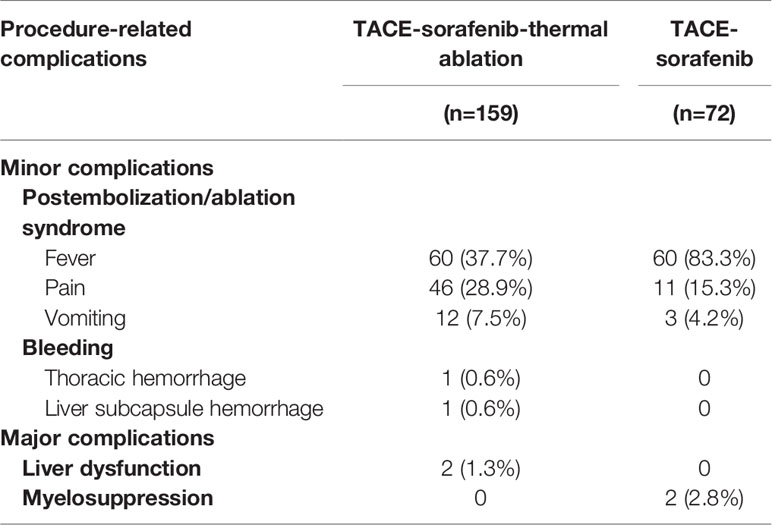 | Procedure-related complications | TACE-sorafenib-thermal ablation | TACE-sorafenib |
|---|---|---|
| | (n=159) | (n=72) |
| Minor complications | | |
| Postembolization/ablation syndrome | | |
| Fever | 60 (37.7%) | 60 (83.3%) |
| Pain | 46 (28.9%) | 11 (15.3%) |
| Vomiting | 12 (7.5%) | 3 (4.2%) |
| Bleeding | | |
| Thoracic hemorrhage | 1 (0.6%) | 0 |
| Liver subcapsule hemorrhage | 1 (0.6%) | 0 |
| Major complications | | |
| Liver dysfunction | 2 (1.3%) | 0 |
| Myelosuppression | 0 | 2 (2.8%) |